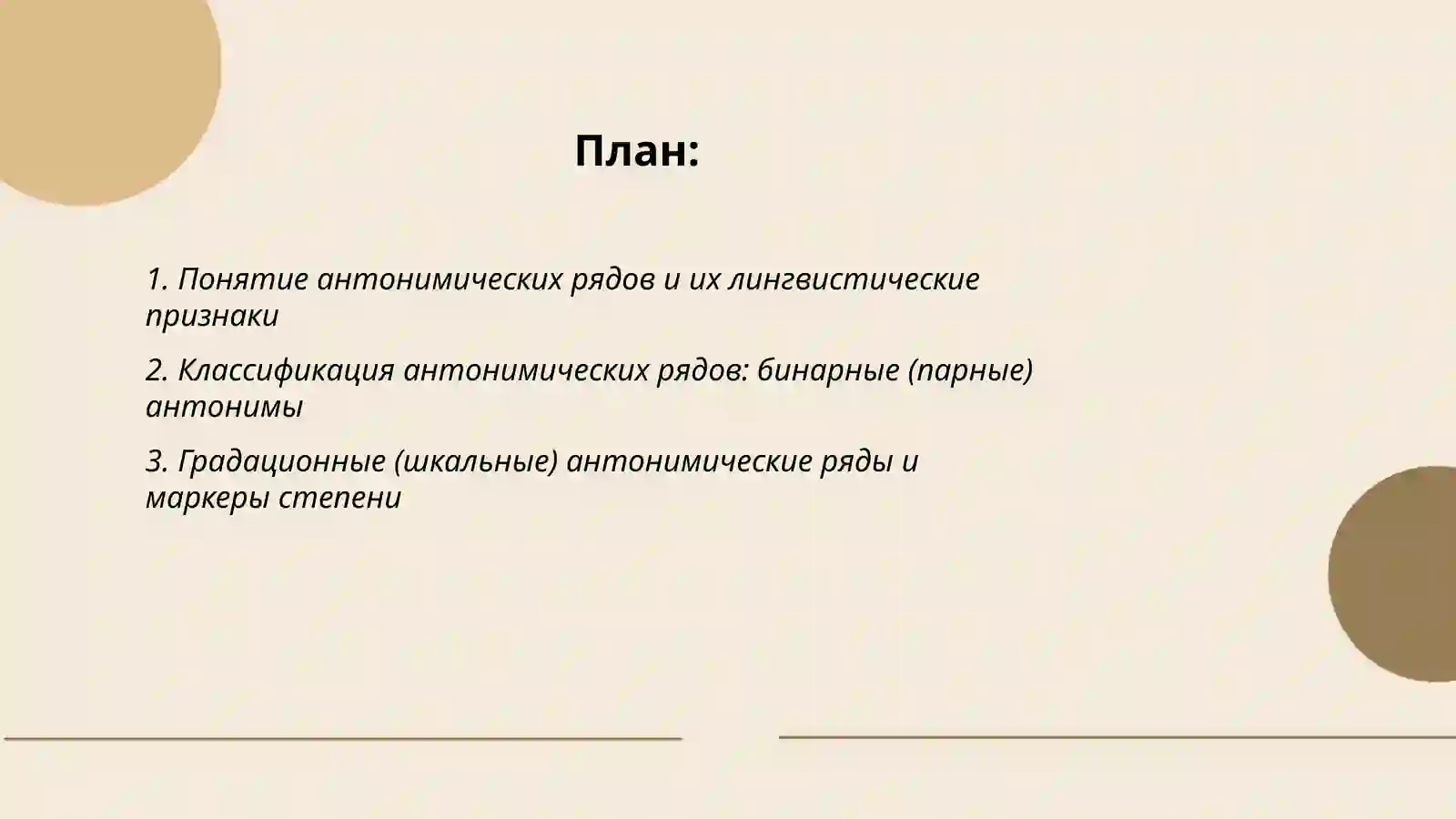 План:

1. Понятие антонимических рядов и их лингвистические признаки

2. Классификация антонимических рядов: бинарные (парные) антонимы

3. Градационные (шкальные) антонимические ряды и маркеры степени